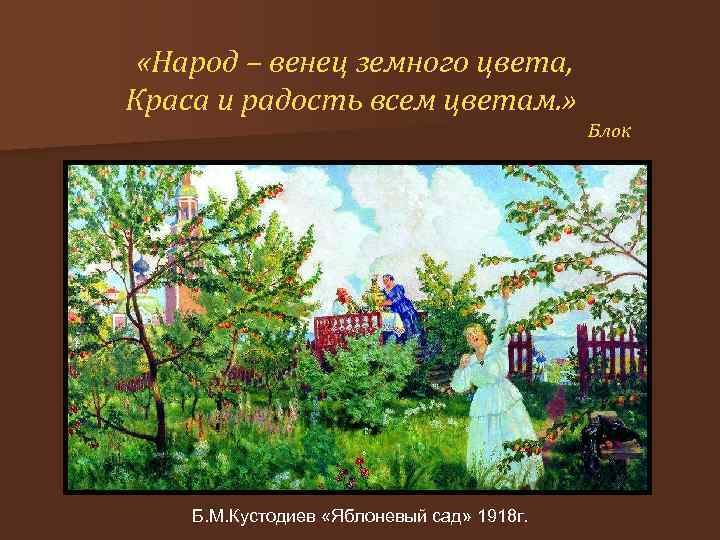 «Народ – венец земного цвета,
Краса и радость всем цветам.»
Блок

Б.М.Кустодиев «Яблоневый сад» 1918г.